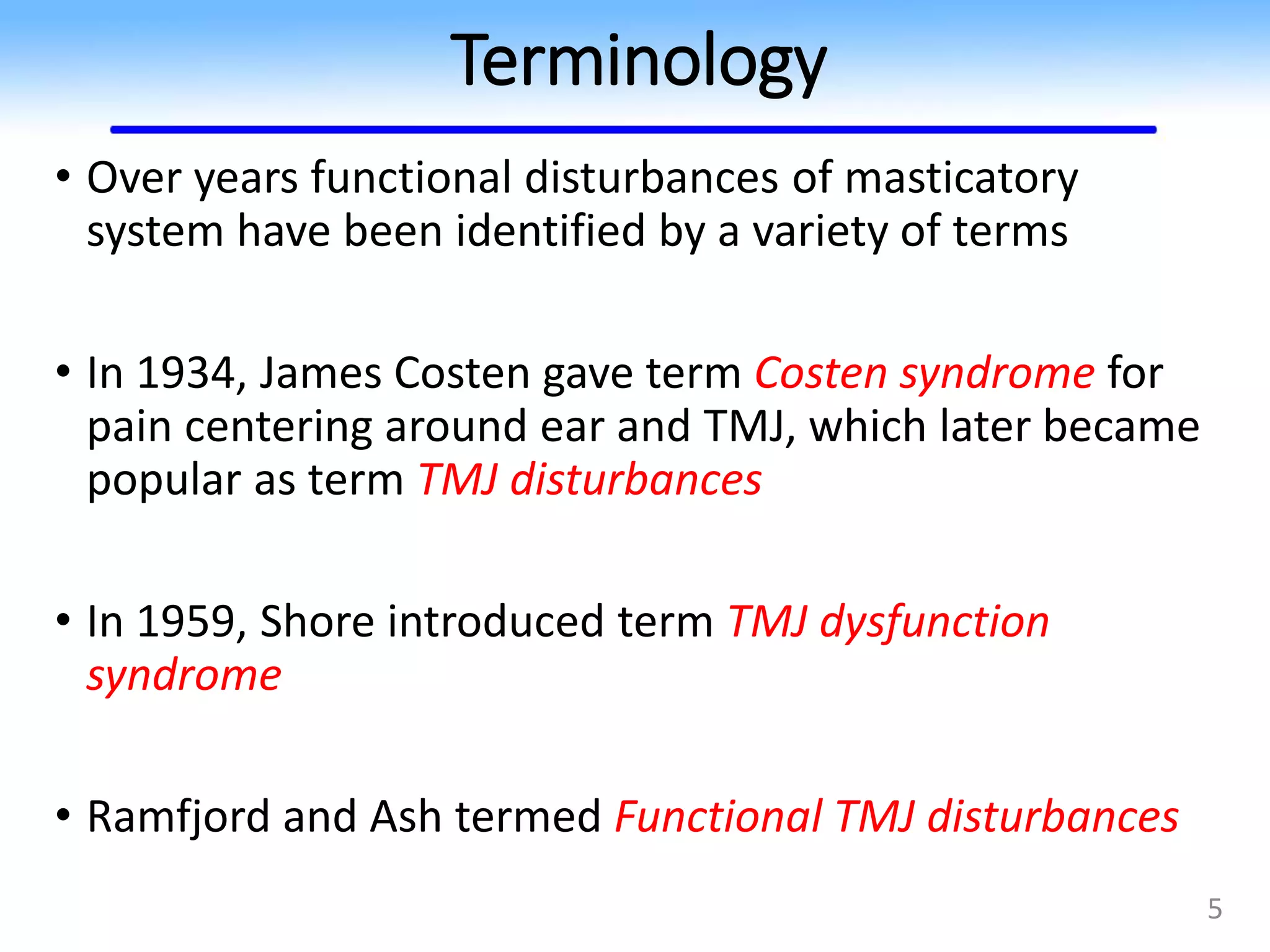 Terminology

• Over years functional disturbances of masticatory system have been identified by a variety of terms

• In 1934, James Costen gave term Costen syndrome for pain centering around ear and TMJ, which later became popular as term TMJ disturbances

• In 1959, Shore introduced term TMJ dysfunction syndrome

• Ramfjord and Ash termed Functional TMJ disturbances

5